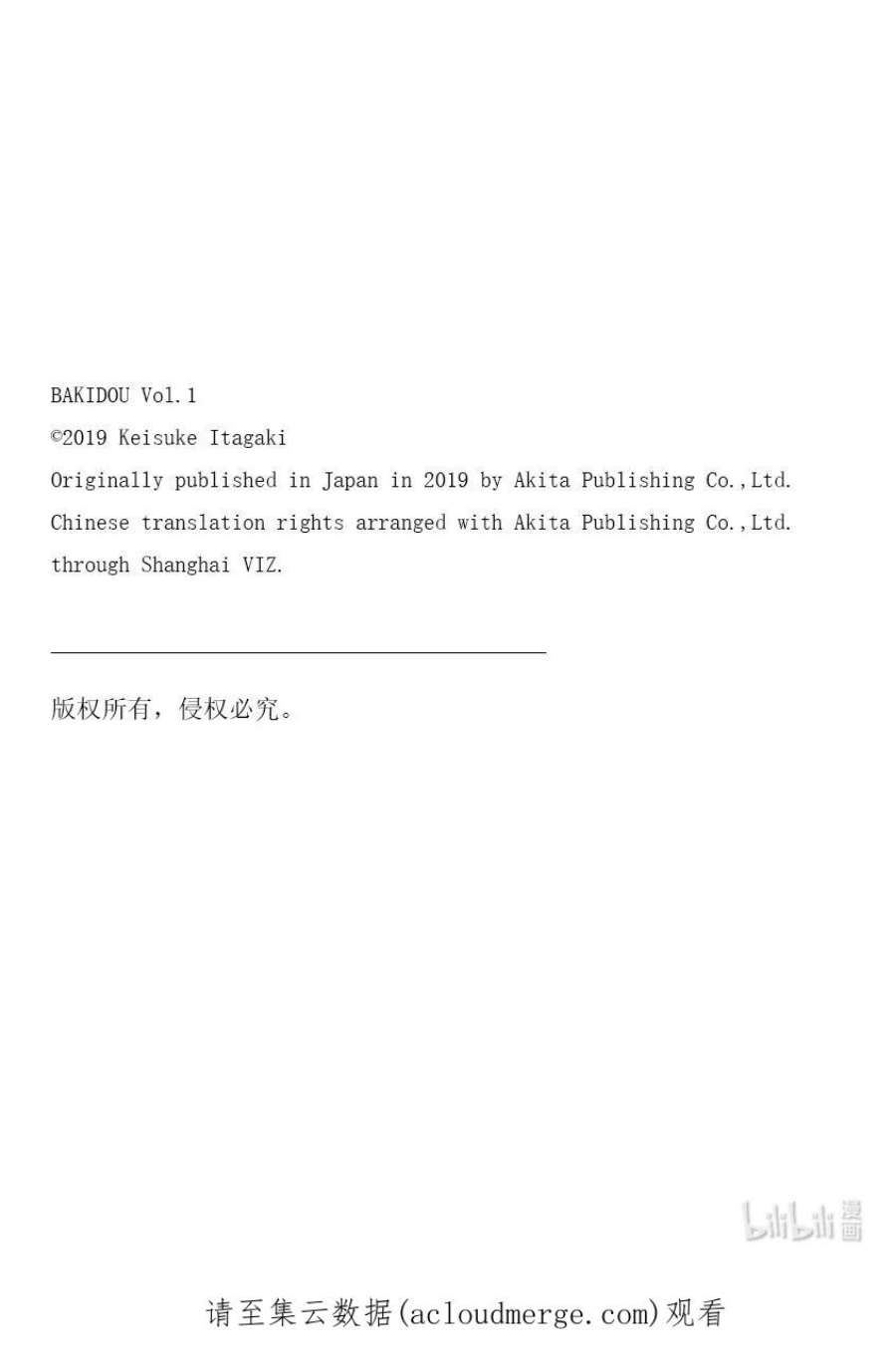 BAKIDOU Vol.1
©2019 Keisuke Itagaki
Originally published in Japan in 2019 by Akita Publishing Co.,Ltd.
Chinese translation rights arranged with Akita Publishing Co.,Ltd.
through Shanghai VIZ.

版权所有，侵权必究。

bilibili 漫画

请至集云数据(acloudmerge.com)观看